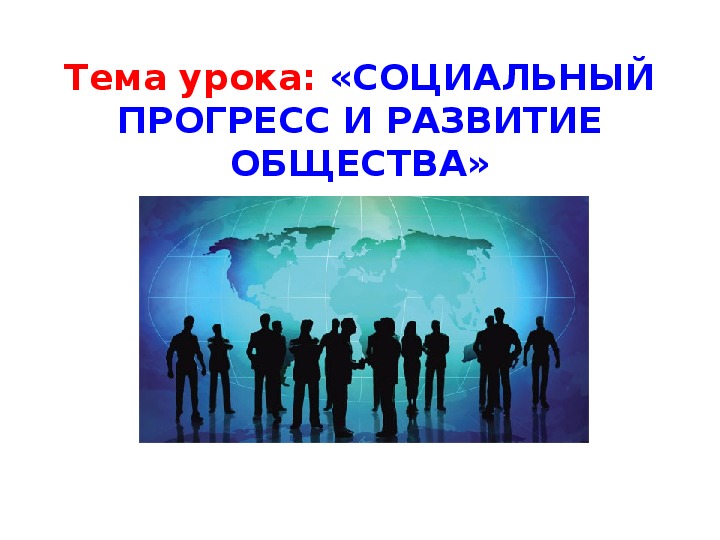 Тема урока: «СОЦИАЛЬНЫЙ ПРОГРЕСС И РАЗВИТИЕ ОБЩЕСТВА»